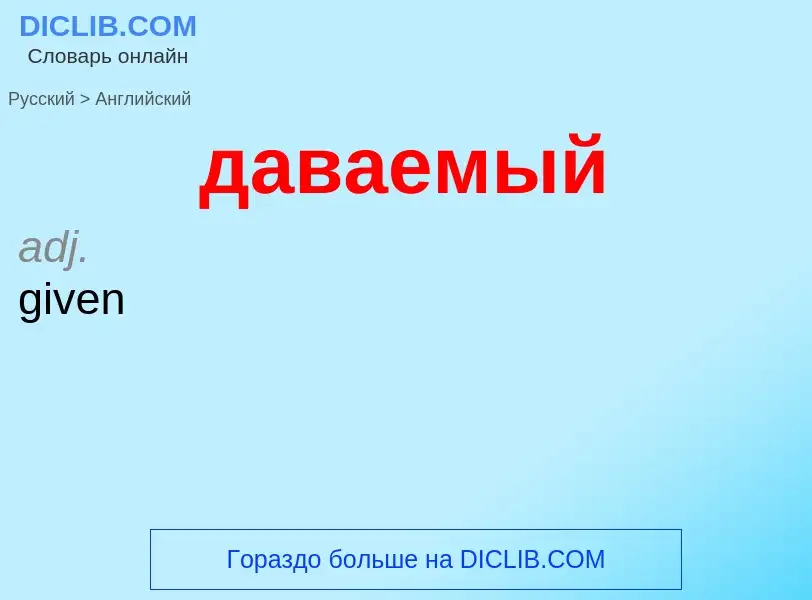 DICLIB.COM
Словарь онлайн

Русский > Английский

даваемый

adj.
given

Гораздо больше на DICLIB.COM